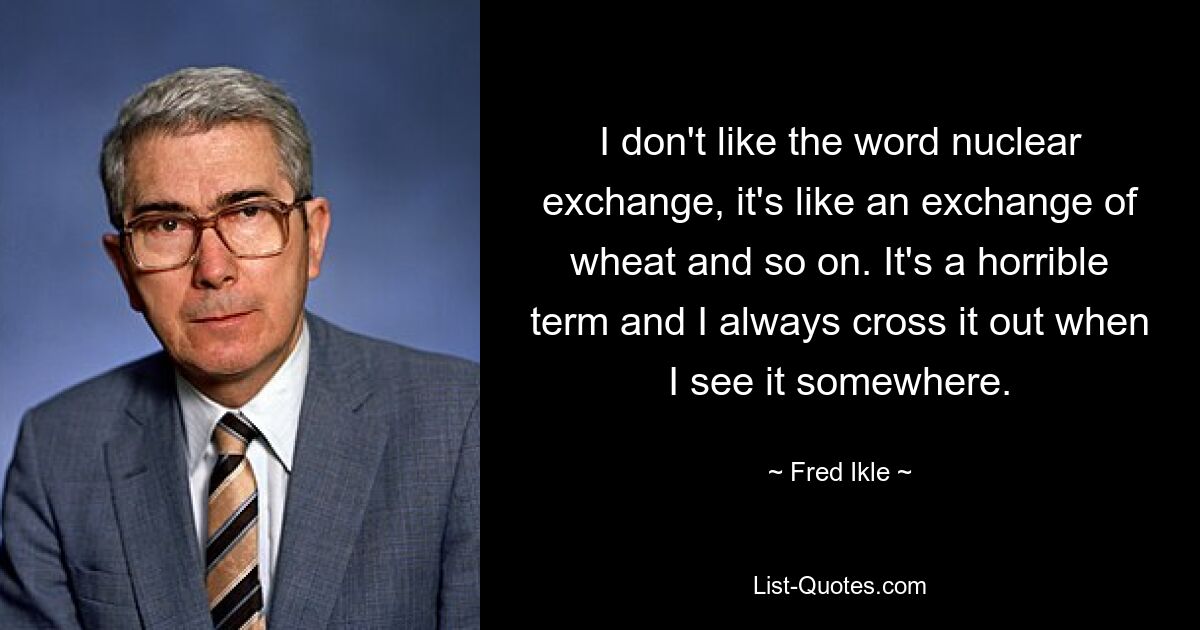 I don't like the word nuclear exchange, it's like an exchange of wheat and so on. It's a horrible term and I always cross it out when I see it somewhere.

~ Fred Ikle ~

List-Quotes.com